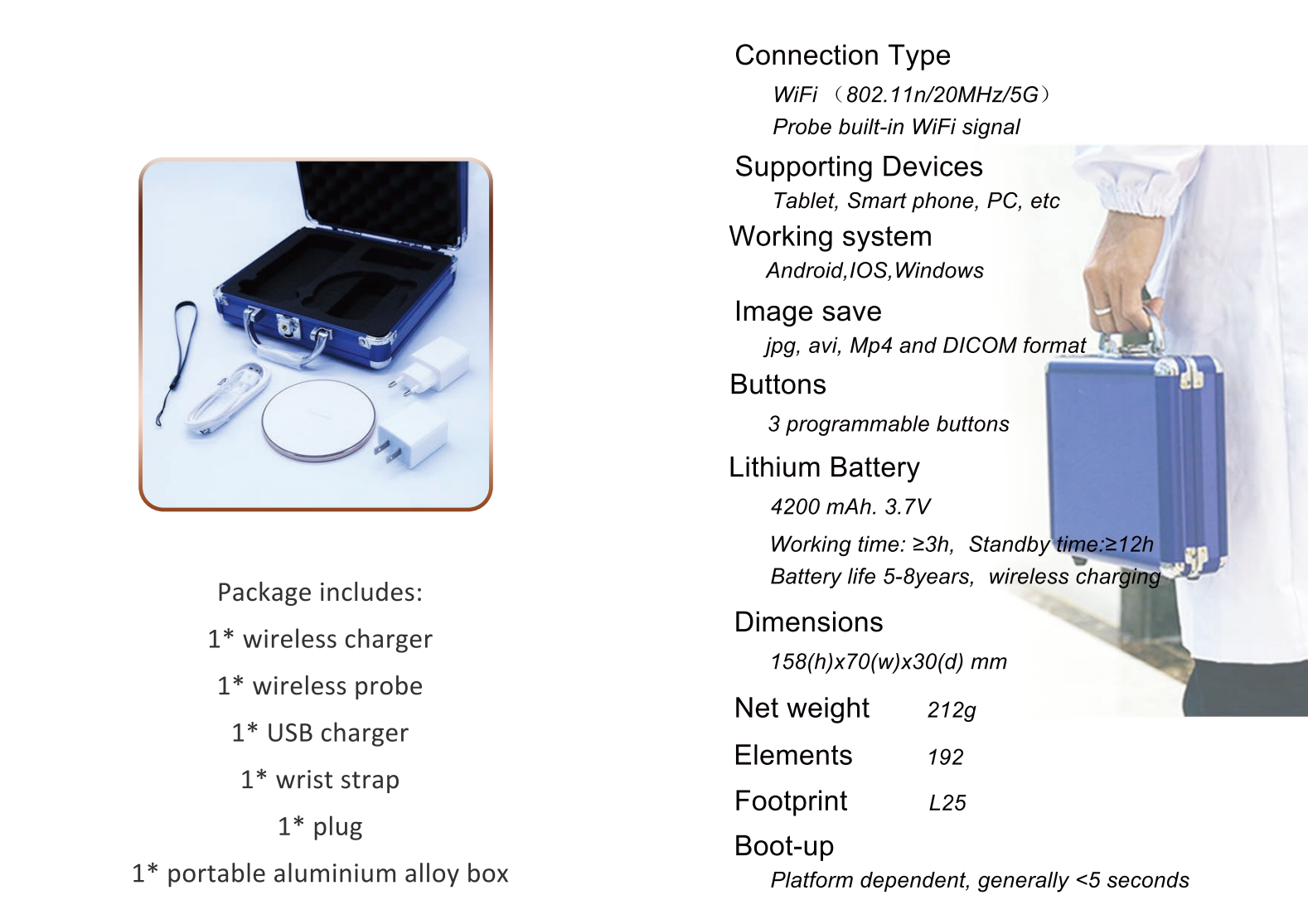 Package includes:

1* wireless charger

1* wireless probe

1* USB charger

1* wrist strap

1* plug

1* portable aluminium alloy box

Connection Type

WiFi （802.11n/20MHz/5G）

Probe built-in WiFi signal

Supporting Devices

Tablet, Smart phone, PC, etc

Working system

Android,IOS,Windows

Image save

jpg, avi, Mp4 and DICOM format

Buttons

3 programmable buttons

Lithium Battery

4200 mAh. 3.7V

Working time: ≥3h, Standby time:≥12h

Battery life 5-8years, wireless charging

Dimensions

158(h)x70(w)x30(d) mm

Net weight 212g

Elements 192

Footprint L25

Boot-up

Platform dependent, generally <5 seconds